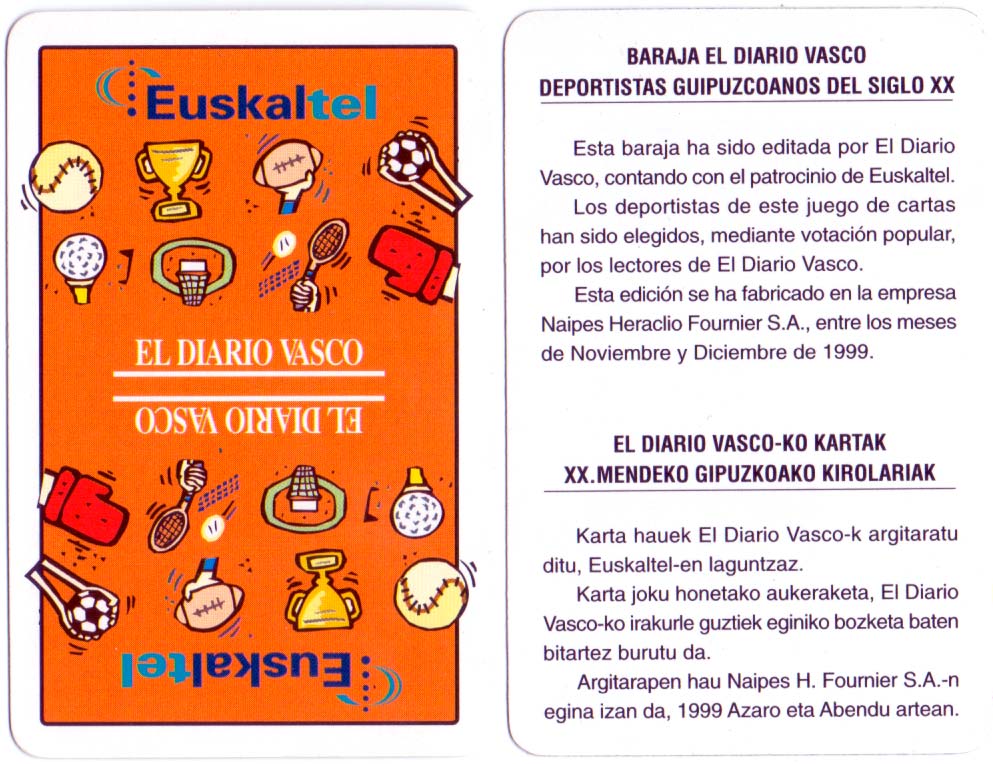 Euskaltel

EL DIARIO VASCO

EL DIARIO VASCO

Euskaltel

BARAJA EL DIARIO VASCO
DEPORTISTAS GUIPUZCOANOS DEL SIGLO XX

Esta baraja ha sido editada por El Diario Vasco, contando con el patrocinio de Euskaltel.

Los deportistas de este juego de cartas han sido elegidos, mediante votación popular, por los lectores de El Diario Vasco.

Esta edición se ha fabricado en la empresa Naipes Heraclio Fournier S.A., entre los meses de Noviembre y Diciembre de 1999.

EL DIARIO VASCO-KO KARTAK
XX.MENDEKO GIPUZKOAKO KIROLARIAK

Karta hauek El Diario Vasco-k argitaratu ditu, Euskaltel-en laguntzaz.

Karta joku honetako aukeraketa, El Diario Vasco-ko irakurle guztiek eginiko bozketa baten bitartez burutu da.

Argitarapen hau Naipes H. Fournier S.A.-n egina izan da, 1999 Azaro eta Abendu artean.